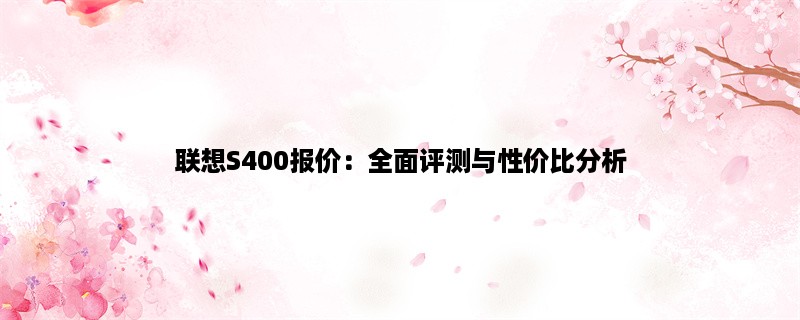 联想S400报价：全面评测与性价比分析